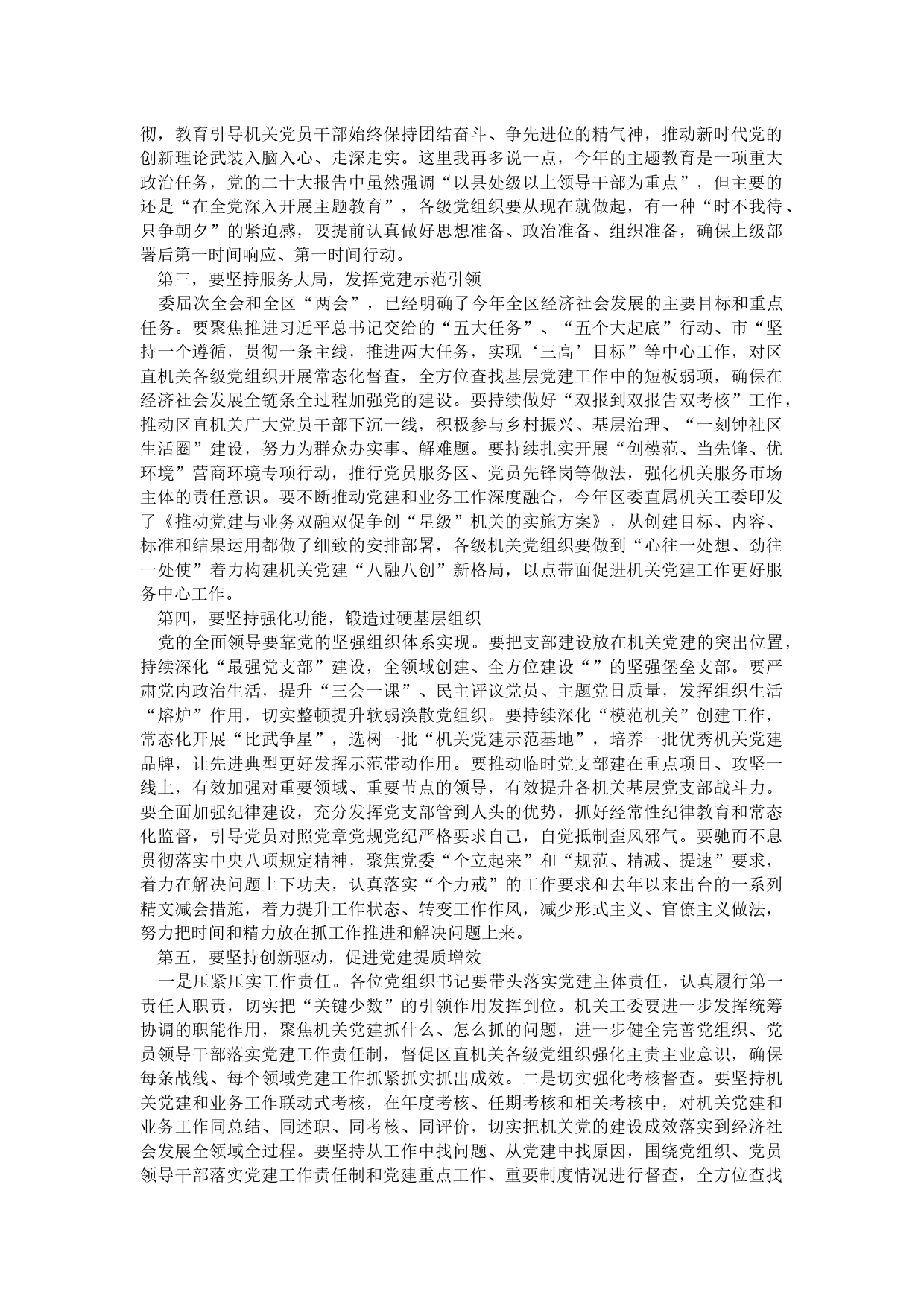 彻，教育引导机关党员干部始终保持团结奋斗、争先进位的精气神，推动新时代党的创新理论武装入脑入心、走深走实。这里我再多说一点，今年的主题教育是一项重大政治任务，党的二十大报告中虽然强调“以县处级以上领导干部为重点”，但主要的还是“在全党深入开展主题教育”，各级党组织要从现在就做起，有一种“时不我待、只争朝夕”的紧迫感，要提前认真做好思想准备、政治准备、组织准备，确保上级部署后第一时间响应、第一时间行动。

第三，要坚持服务大局，发挥党建示范引领

委届次全会和全区“两会”，已经明确了今年全区经济社会发展的主要目标和重点任务。要聚焦推进习近平总书记交给的“五大任务”、“五个大起底”行动、市“坚持一个遵循，贯彻一条主线，推进两大任务，实现‘三高’目标”等中心工作，对区直机关各级党组织开展常态化督查，全方位查找基层党建工作中的短板弱项，确保在经济社会发展全链条全过程加强党的建设。要持续做好“双报到双报告双考核”工作，推动区直机关广大党员干部下沉一线，积极参与乡村振兴、基层治理、“一刻钟社区生活圈”建设，努力为群众办实事、解难题。要持续扎实开展“创模范、当先锋、优环境”营商环境专项行动，推行党员服务区、党员先锋岗等做法，强化机关服务市场主体的责任意识。要不断推动党建和业务工作深度融合，今年区委直属机关工委印发了《推动党建与业务双融双促争创“星级”机关的实施方案》，从创建目标、内容、标准和结果运用都做了细致的安排部署，各级机关党组织要做到“心往一处想、劲往一处使”着力构建机关党建“八融八创”新格局，以点带面促进机关党建工作更好服务中心工作。

第四，要坚持强化功能，锻造过硬基层组织

党的全面领导要靠党的坚强组织体系实现。要把支部建设放在机关党建的突出位置，持续深化“最强党支部”建设，全领域创建、全方位建设“”的坚强堡垒支部。要严肃党内政治生活，提升“三会一课”、民主评议党员、主题党日质量，发挥组织生活“熔炉”作用，切实整顿提升软弱涣散党组织。要持续深化“模范机关”创建工作，常态化开展“比武争星”，选树一批“机关党建示范基地”，培养一批优秀机关党建品牌，让先进典型更好发挥示范带动作用。要推动临时党支部建在重点项目、攻坚一线上，有效加强对重要领域、重要节点的领导，有效提升各机关基层党支部战斗力。要全面加强纪律建设，充分发挥党支部管到人头的优势，抓好经常性纪律教育和常态化监督，引导党员对照党章党规党纪严格要求自己，自觉抵制歪风邪气。要驰而不息贯彻落实中央八项规定精神，聚焦党委“个立起来”和“规范、精减、提速”要求，着力在解决问题上下功夫，认真落实“个力戒”的工作要求和去年以来出台的一系列精文减会措施，着力提升工作状态、转变工作作风，减少形式主义、官僚主义做法，努力把时间和精力放在抓工作推进和解决问题上来。

第五，要坚持创新驱动，促进党建提质增效

一是压紧压实工作责任。各位党组织书记要带头落实党建主体责任，认真履行第一责任人职责，切实把“关键少数”的引领作用发挥到位。机关工委要进一步发挥统筹协调的职能作用，聚焦机关党建抓什么、怎么抓的问题，进一步健全完善党组织、党员领导干部落实党建工作责任制，督促区直机关各级党组织强化主责主业意识，确保每条战线、每个领域党建工作抓紧抓实抓出成效。二是切实强化考核督查。要坚持机关党建和业务工作联动式考核，在年度考核、任期考核和相关考核中，对机关党建和业务工作同总结、同述职、同考核、同评价，切实把机关党的建设成效落实到经济社会发展全领域全过程。要坚持从工作中找问题、从党建中找原因，围绕党组织、党员领导干部落实党建工作责任制和党建重点工作、重要制度情况进行督查，全方位查找